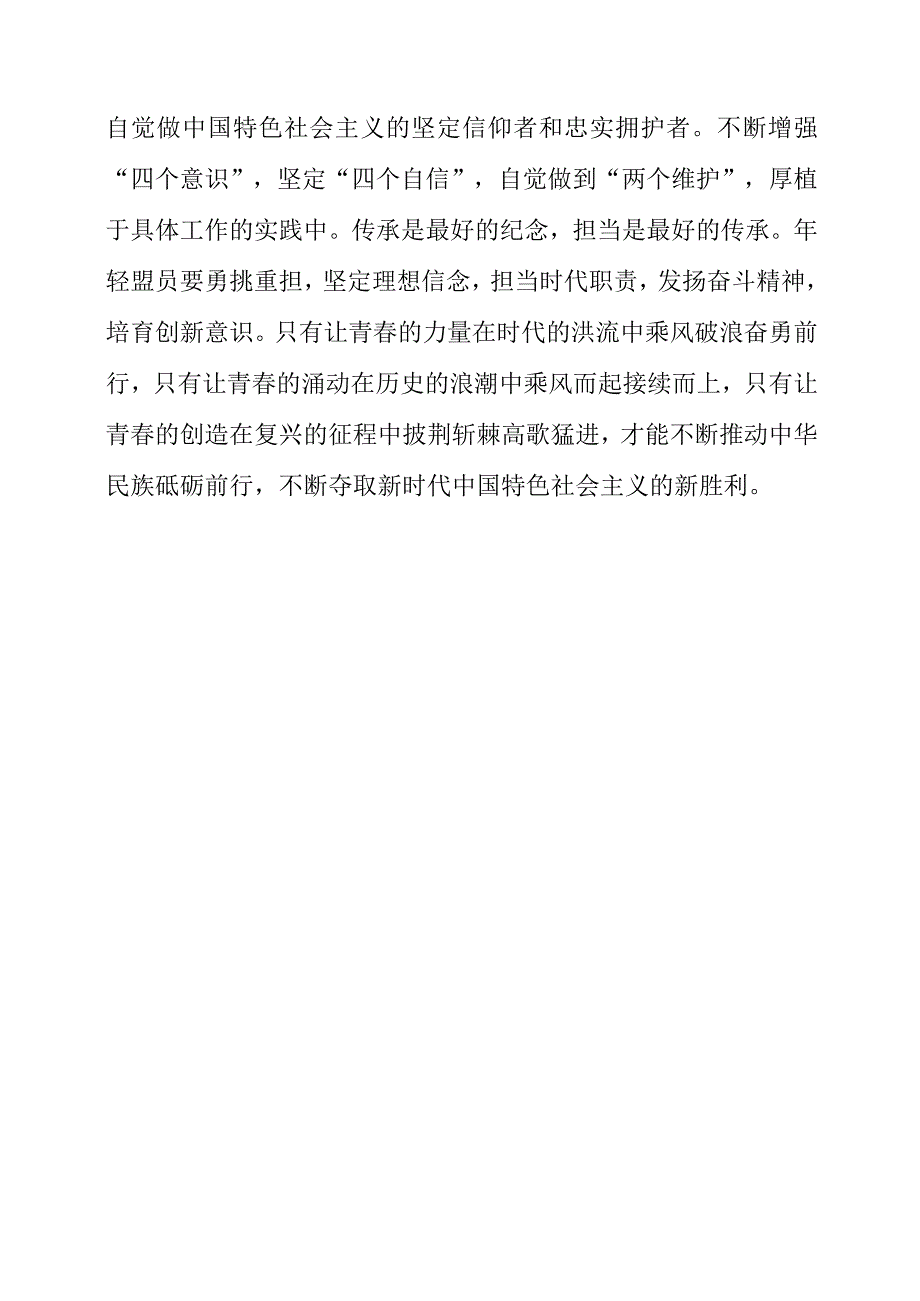 自觉做中国特色社会主义的坚定信仰者和忠实拥护者。不断增强“四个意识”，坚定“四个自信”，自觉做到“两个维护”，厚植于具体工作的实践中。传承是最好的纪念，担当是最好的传承。年轻盟员要勇挑重担，坚定理想信念，担当时代职责，发扬奋斗精神，培育创新意识。只有让青春的力量在时代的洪流中乘风破浪奋勇前行，只有让青春的涌动在历史的浪潮中乘风而起接续而上，只有让青春的创造在复兴的征程中披荆斩棘高歌猛进，才能不断推动中华民族砥砺前行，不断夺取新时代中国特色社会主义的新胜利。